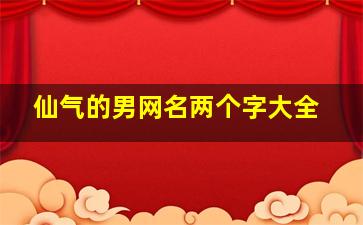 仙气的男网名两个字大全